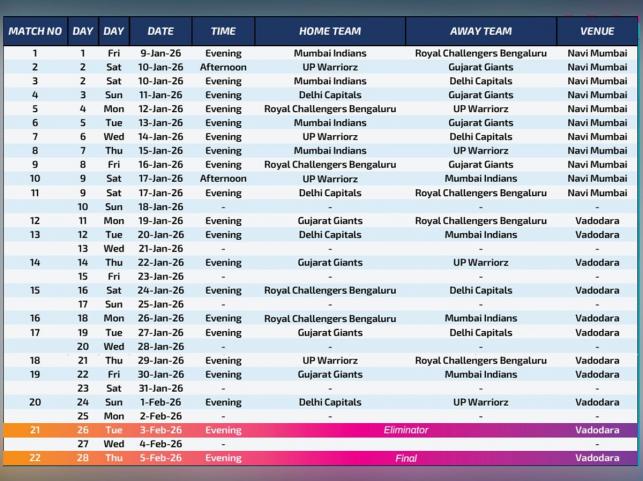 | MATCH NO | DAY | DAY | DATE | TIME | HOME TEAM | AWAY TEAM | VENUE |
|---|---|---|---|---|---|---|---|
| 1 | 1 | Fri | 9-Jan-26 | Evening | Mumbai Indians | Royal Challengers Bengaluru | Navi Mumbai |
| 2 | 2 | Sat | 10-Jan-26 | Afternoon | UP Warriorz | Gujarat Giants | Navi Mumbai |
| 3 | 2 | Sat | 10-Jan-26 | Evening | Mumbai Indians | Delhi Capitals | Navi Mumbai |
| 4 | 3 | Sun | 11-Jan-26 | Evening | Delhi Capitals | Gujarat Giants | Navi Mumbai |
| 5 | 4 | Mon | 12-Jan-26 | Evening | Royal Challengers Bengaluru | UP Warriorz | Navi Mumbai |
| 6 | 5 | Tue | 13-Jan-26 | Evening | Mumbai Indians | Gujarat Giants | Navi Mumbai |
| 7 | 6 | Wed | 14-Jan-26 | Evening | UP Warriorz | Delhi Capitals | Navi Mumbai |
| 8 | 7 | Thu | 15-Jan-26 | Evening | Mumbai Indians | UP Warriorz | Navi Mumbai |
| 9 | 8 | Fri | 16-Jan-26 | Evening | Royal Challengers Bengaluru | Gujarat Giants | Navi Mumbai |
| 10 | 9 | Sat | 17-Jan-26 | Afternoon | UP Warriorz | Mumbai Indians | Navi Mumbai |
| 11 | 9 | Sat | 17-Jan-26 | Evening | Delhi Capitals | Royal Challengers Bengaluru | Navi Mumbai |
| | 10 | Sun | 18-Jan-26 | - | - | - | - |
| 12 | 11 | Mon | 19-Jan-26 | Evening | Gujarat Giants | Royal Challengers Bengaluru | Vadodara |
| 13 | 12 | Tue | 20-Jan-26 | Evening | Delhi Capitals | Mumbai Indians | Vadodara |
| | 13 | Wed | 21-Jan-26 | - | - | - | - |
| 14 | 14 | Thu | 22-Jan-26 | Evening | Gujarat Giants | UP Warriorz | Vadodara |
| | 15 | Fri | 23-Jan-26 | - | - | - | - |
| 15 | 16 | Sat | 24-Jan-26 | Evening | Royal Challengers Bengaluru | Delhi Capitals | Vadodara |
| | 17 | Sun | 25-Jan-26 | - | - | - | - |
| 16 | 18 | Mon | 26-Jan-26 | Evening | Royal Challengers Bengaluru | Mumbai Indians | Vadodara |
| 17 | 19 | Tue | 27-Jan-26 | Evening | Gujarat Giants | Delhi Capitals | Vadodara |
| | 20 | Wed | 28-Jan-26 | - | - | - | - |
| 18 | 21 | Thu | 29-Jan-26 | Evening | UP Warriorz | Royal Challengers Bengaluru | Vadodara |
| 19 | 22 | Fri | 30-Jan-26 | Evening | Gujarat Giants | Mumbai Indians | Vadodara |
| | 23 | Sat | 31-Jan-26 | - | - | - | - |
| 20 | 24 | Sun | 1-Feb-26 | Evening | Delhi Capitals | UP Warriorz | Vadodara |
| | 25 | Mon | 2-Feb-26 | - | - | - | - |
| 21 | 26 | Tue | 3-Feb-26 | Evening | Eliminator | | Vadodara |
| | 27 | Wed | 4-Feb-26 | - | | | - |
| 22 | 28 | Thu | 5-Feb-26 | Evening | Final | | Vadodara |